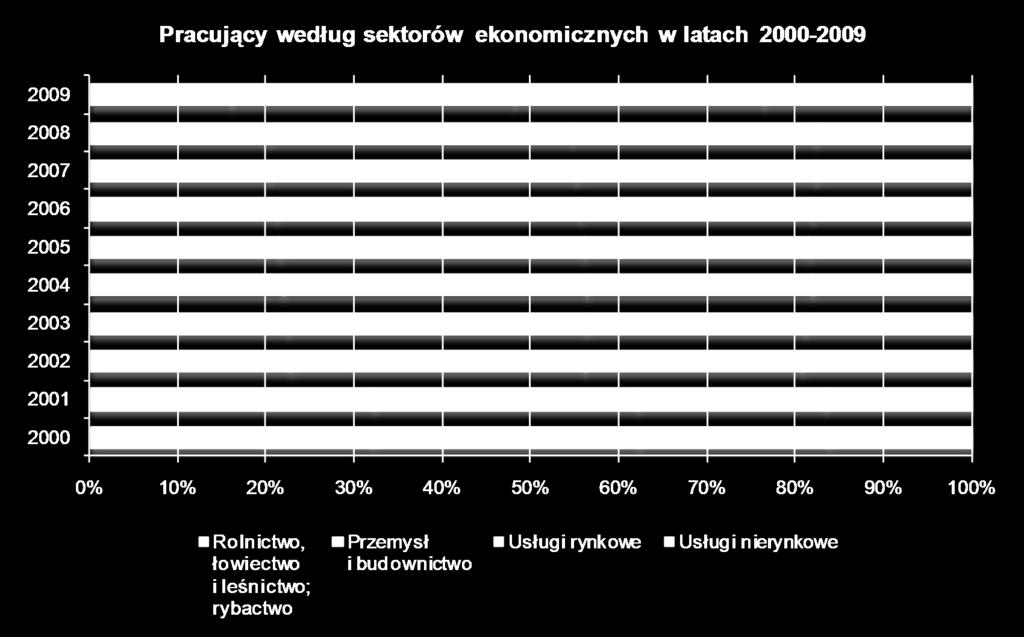 Pracujący według sektorów ekonomicznych w latach 2000-2009

2009
2008
2007
2006
2005
2004
2003
2002
2001
2000

0% 10% 20% 30% 40% 50% 60% 70% 80% 90% 100%

Rolnictwo, łowiectwo i leśnictwo; rybactwo
Przemysł i budownictwo
Usługi rynkowe
Usługi nierynkowe